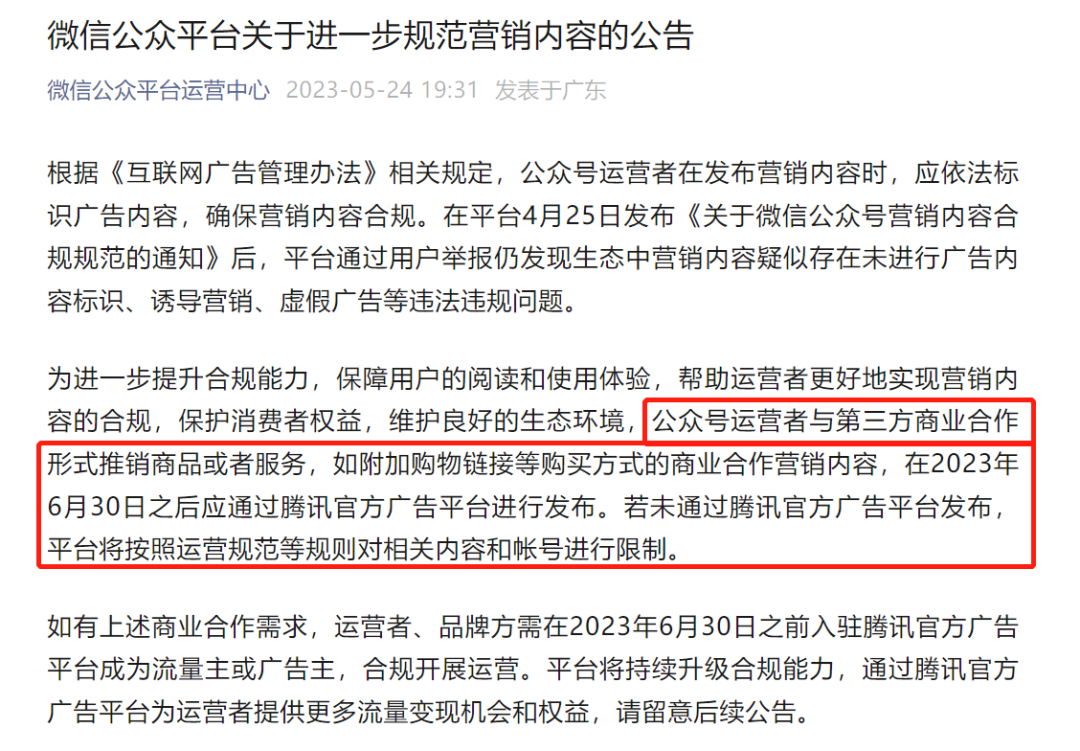 微信公众平台关于进一步规范营销内容的公告

微信公众平台运营中心 2023-05-24 19:31 发表于广东

根据《互联网广告管理办法》相关规定，公众号运营者在发布营销内容时，应依法标识广告内容，确保营销内容合规。在平台4月25日发布《关于微信公众号营销内容合规规范的通知》后，平台通过用户举报仍发现生态中营销内容疑似存在未进行广告内容标识、诱导营销、虚假广告等违法违规问题。

为进一步提升合规能力，保障用户的阅读和使用体验，帮助运营者更好地实现营销内容的合规，保护消费者权益，维护良好的生态环境，公众号运营者与第三方商业合作形式推销商品或者服务，如附加购物链接等购买方式的商业合作营销内容，在2023年6月30日之后应通过腾讯官方广告平台进行发布。若未通过腾讯官方广告平台发布，平台将按照运营规范等规则对相关内容和帐号进行限制。

如有上述商业合作需求，运营者、品牌方需在2023年6月30日之前入驻腾讯官方广告平台成为流量主或广告主，合规开展运营。平台将持续升级合规能力，通过腾讯官方广告平台为运营者提供更多流量变现机会和权益，请留意后续公告。